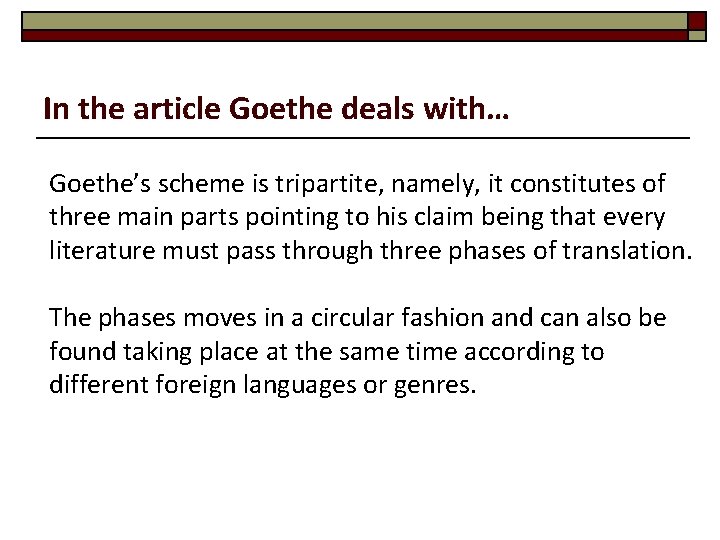 In the article Goethe deals with…

Goethe's scheme is tripartite, namely, it constitutes of three main parts pointing to his claim being that every literature must pass through three phases of translation.

The phases moves in a circular fashion and can also be found taking place at the same time according to different foreign languages or genres.